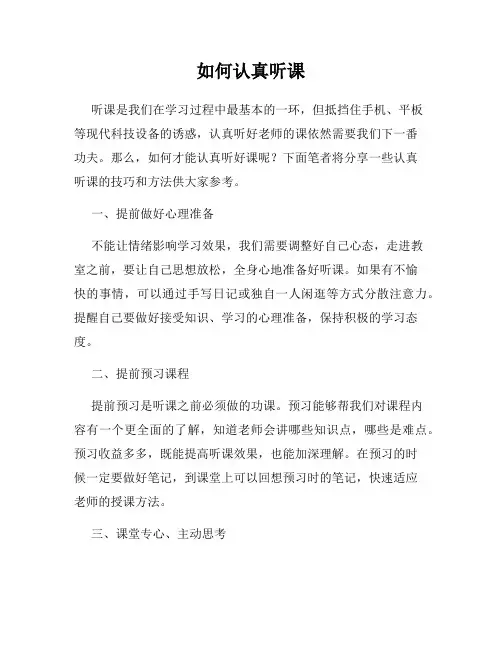 如何认真听课

听课是我们在学习过程中最基本的一环，但抵挡住手机、平板等现代科技设备的诱惑，认真听好老师的课依然需要我们下一番功夫。那么，如何才能认真听好课呢？下面笔者将分享一些认真听课的技巧和方法供大家参考。

一、提前做好心理准备

不能让情绪影响学习效果，我们需要调整好自己心态，走进教室之前，要让自己思想放松，全身心地准备好听课。如果有不愉快的事情，可以通过手写日记或独自一人闲逛等方式分散注意力。提醒自己要做好接受知识、学习的心理准备，保持积极的学习态度。

二、提前预习课程

提前预习是听课之前必须做的功课。预习能够帮我们对课程内容有一个更全面的了解，知道老师会讲哪些知识点，哪些是难点。预习收益多多，既能提高听课效果，也能加深理解。在预习的时候一定要做好笔记，到课堂上可以回想预习时的笔记，快速适应老师的授课方法。

三、课堂专心、主动思考